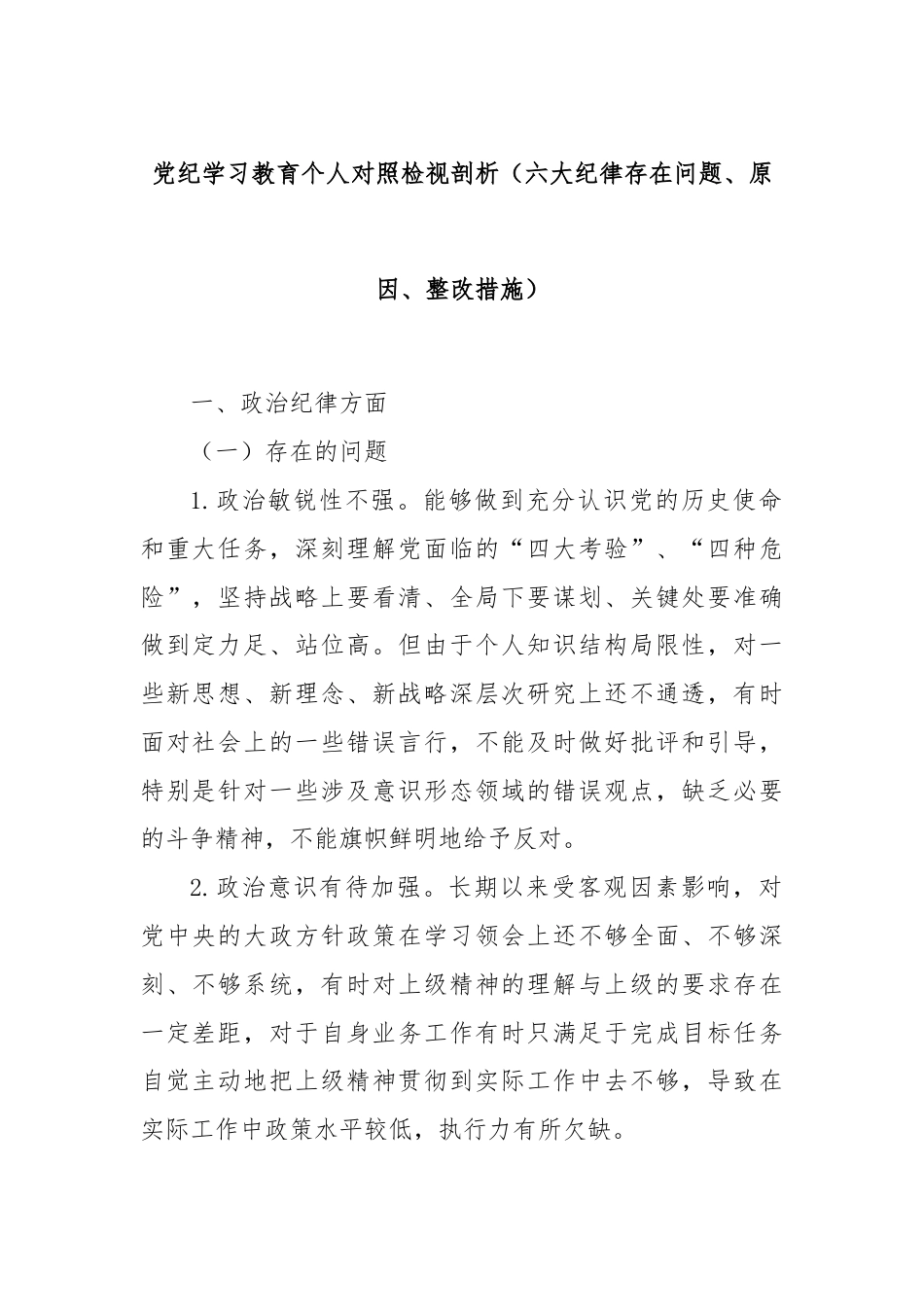 党纪学习教育个人对照检视剖析（六大纪律存在问题、原因、整改措施）

一、政治纪律方面

（一）存在的问题

1.政治敏锐性不强。能够做到充分认识党的历史使命和重大任务，深刻理解党面临的“四大考验”、“四种危险”，坚持战略上要看清、全局下要谋划、关键处要准确做到定力足、站位高。但由于个人知识结构局限性，对一些新思想、新理念、新战略深层次研究上还不通透，有时面对社会上的一些错误言行，不能及时做好批评和引导，特别是针对一些涉及意识形态领域的错误观点，缺乏必要的斗争精神，不能旗帜鲜明地给予反对。

2.政治意识有待加强。长期以来受客观因素影响，对党中央的大政方针政策在学习领会上还不够全面、不够深刻、不够系统，有时对上级精神的理解与上级的要求存在一定差距，对于自身业务工作有时只满足于完成目标任务自觉主动地把上级精神贯彻到实际工作中去不够，导致在实际工作中政策水平较低，执行力有所欠缺。